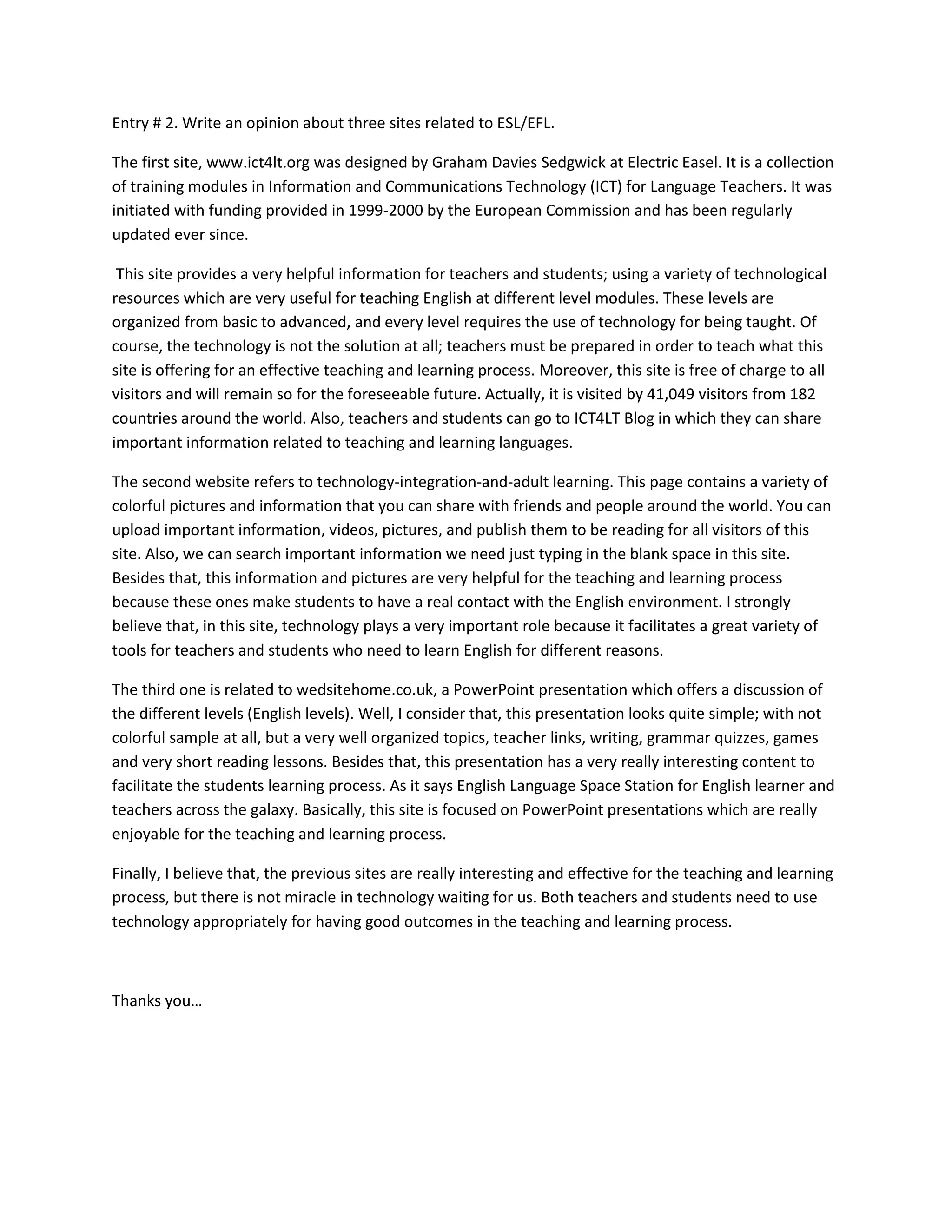 Entry # 2. Write an opinion about three sites related to ESL/EFL.

The first site, www.ict4lt.org was designed by Graham Davies Sedgwick at Electric Easel. It is a collection of training modules in Information and Communications Technology (ICT) for Language Teachers. It was initiated with funding provided in 1999-2000 by the European Commission and has been regularly updated ever since.

This site provides a very helpful information for teachers and students; using a variety of technological resources which are very useful for teaching English at different level modules. These levels are organized from basic to advanced, and every level requires the use of technology for being taught. Of course, the technology is not the solution at all; teachers must be prepared in order to teach what this site is offering for an effective teaching and learning process. Moreover, this site is free of charge to all visitors and will remain so for the foreseeable future. Actually, it is visited by 41,049 visitors from 182 countries around the world. Also, teachers and students can go to ICT4LT Blog in which they can share important information related to teaching and learning languages.

The second website refers to technology-integration-and-adult learning. This page contains a variety of colorful pictures and information that you can share with friends and people around the world. You can upload important information, videos, pictures, and publish them to be reading for all visitors of this site. Also, we can search important information we need just typing in the blank space in this site. Besides that, this information and pictures are very helpful for the teaching and learning process because these ones make students to have a real contact with the English environment. I strongly believe that, in this site, technology plays a very important role because it facilitates a great variety of tools for teachers and students who need to learn English for different reasons.

The third one is related to wedsitehome.co.uk, a PowerPoint presentation which offers a discussion of the different levels (English levels). Well, I consider that, this presentation looks quite simple; with not colorful sample at all, but a very well organized topics, teacher links, writing, grammar quizzes, games and very short reading lessons. Besides that, this presentation has a very really interesting content to facilitate the students learning process. As it says English Language Space Station for English learner and teachers across the galaxy. Basically, this site is focused on PowerPoint presentations which are really enjoyable for the teaching and learning process.

Finally, I believe that, the previous sites are really interesting and effective for the teaching and learning process, but there is not miracle in technology waiting for us. Both teachers and students need to use technology appropriately for having good outcomes in the teaching and learning process.

Thanks you…